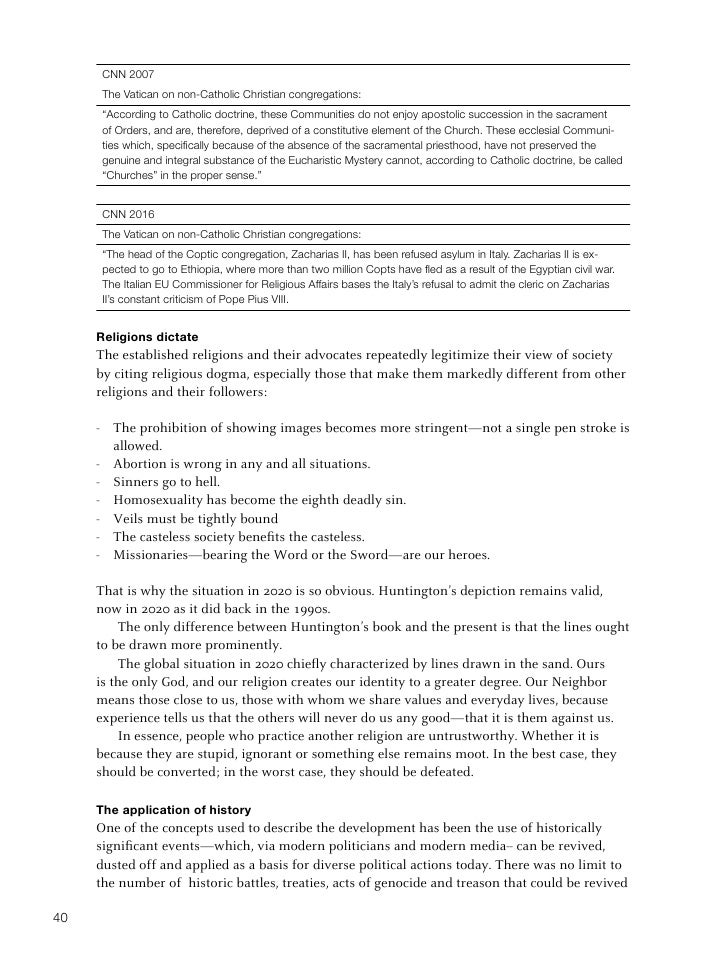 CNN 2007

The Vatican on non-Catholic Christian congregations:

"According to Catholic doctrine, these Communities do not enjoy apostolic succession in the sacrament of Orders, and are, therefore, deprived of a constitutive element of the Church. These ecclesial Communities which, specifically because of the absence of the sacramental priesthood, have not preserved the genuine and integral substance of the Eucharistic Mystery cannot, according to Catholic doctrine, be called "Churches" in the proper sense."

CNN 2016

The Vatican on non-Catholic Christian congregations:

"The head of the Coptic congregation, Zacharias II, has been refused asylum in Italy. Zacharias II is expected to go to Ethiopia, where more than two million Copts have fled as a result of the Egyptian civil war. The Italian EU Commissioner for Religious Affairs bases the Italy's refusal to admit the cleric on Zacharias II's constant criticism of Pope Pius VIII.

**Religions dictate**
The established religions and their advocates repeatedly legitimize their view of society by citing religious dogma, especially those that make them markedly different from other religions and their followers:

- The prohibition of showing images becomes more stringent—not a single pen stroke is allowed.
- Abortion is wrong in any and all situations.
- Sinners go to hell.
- Homosexuality has become the eighth deadly sin.
- Veils must be tightly bound
- The casteless society benefits the casteless.
- Missionaries—bearing the Word or the Sword—are our heroes.

That is why the situation in 2020 is so obvious. Huntington's depiction remains valid, now in 2020 as it did back in the 1990s.

The only difference between Huntington's book and the present is that the lines ought to be drawn more prominently.

The global situation in 2020 chiefly characterized by lines drawn in the sand. Ours is the only God, and our religion creates our identity to a greater degree. Our Neighbor means those close to us, those with whom we share values and everyday lives, because experience tells us that the others will never do us any good—that it is them against us.

In essence, people who practice another religion are untrustworthy. Whether it is because they are stupid, ignorant or something else remains moot. In the best case, they should be converted; in the worst case, they should be defeated.

**The application of history**
One of the concepts used to describe the development has been the use of historically significant events—which, via modern politicians and modern media– can be revived, dusted off and applied as a basis for diverse political actions today. There was no limit to the number of historic battles, treaties, acts of genocide and treason that could be revived

40